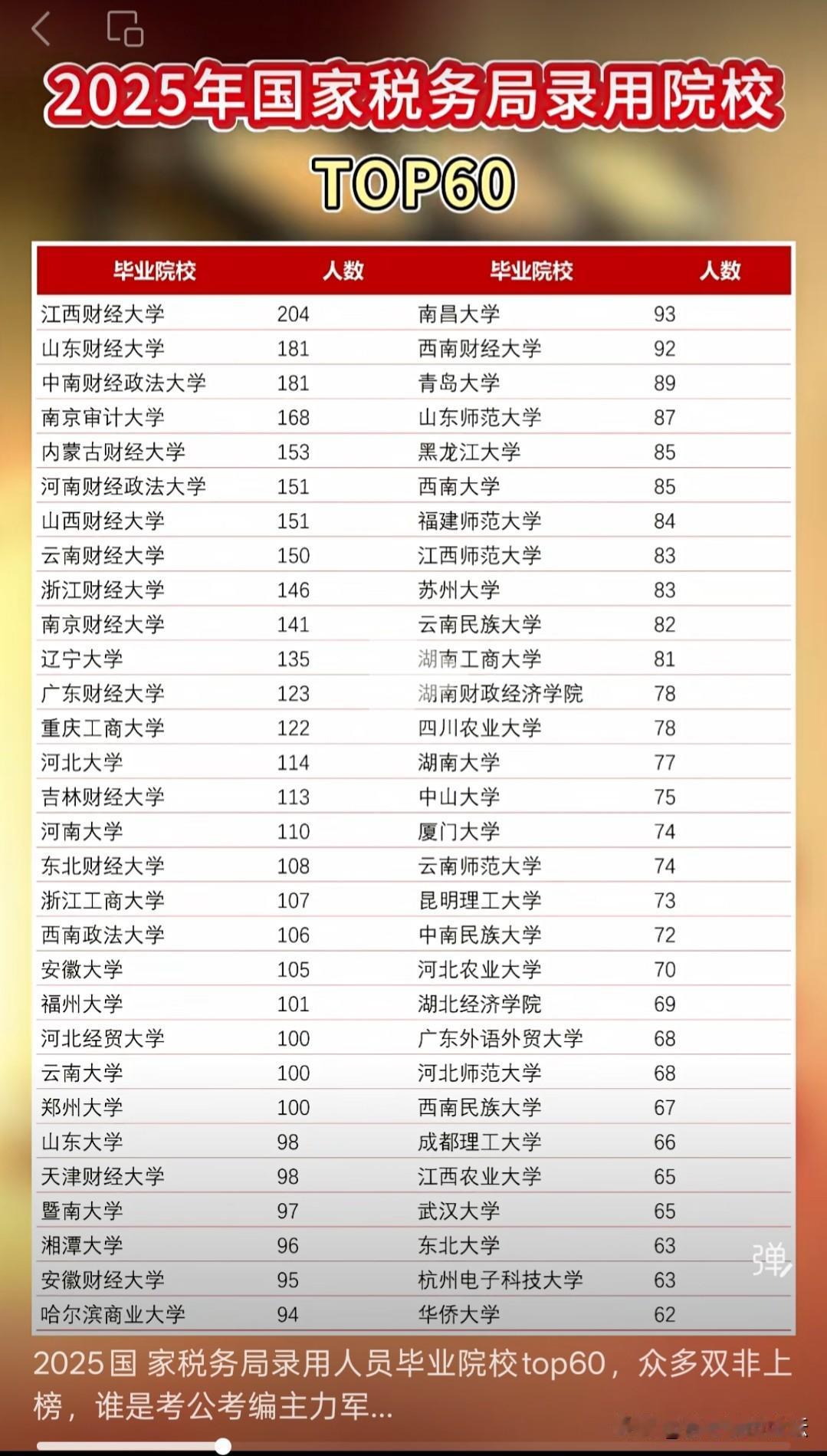 2025年国家税务局录用院校

TOP60

| 毕业院校 | 人数 | 毕业院校 | 人数 |
|---|---|---|---|
| 江西财经大学 | 204 | 南昌大学 | 93 |
| 山东财经大学 | 181 | 西南财经大学 | 92 |
| 中南财经政法大学 | 181 | 青岛大学 | 89 |
| 南京审计大学 | 168 | 山东师范大学 | 87 |
| 内蒙古财经大学 | 153 | 黑龙江大学 | 85 |
| 河南财经政法大学 | 151 | 西南大学 | 85 |
| 山西财经大学 | 151 | 福建师范大学 | 84 |
| 云南财经大学 | 150 | 江西师范大学 | 83 |
| 浙江财经大学 | 146 | 苏州大学 | 83 |
| 南京财经大学 | 141 | 云南民族大学 | 82 |
| 辽宁大学 | 135 | 湖南工商大学 | 81 |
| 广东财经大学 | 123 | 湖南财政经济学院 | 78 |
| 重庆工商大学 | 122 | 四川农业大学 | 78 |
| 河北大学 | 114 | 湖南大学 | 77 |
| 吉林财经大学 | 113 | 中山大学 | 75 |
| 河南大学 | 110 | 厦门大学 | 74 |
| 东北财经大学 | 108 | 云南师范大学 | 74 |
| 浙江工商大学 | 107 | 昆明理工大学 | 73 |
| 西南政法大学 | 106 | 中南民族大学 | 72 |
| 安徽大学 | 105 | 河北农业大学 | 70 |
| 福州大学 | 101 | 湖北经济学院 | 69 |
| 河北经贸大学 | 100 | 广东外语外贸大学 | 68 |
| 云南大学 | 100 | 河北师范大学 | 68 |
| 郑州大学 | 100 | 西南民族大学 | 67 |
| 山东大学 | 98 | 成都理工大学 | 66 |
| 天津财经大学 | 98 | 江西农业大学 | 65 |
| 暨南大学 | 97 | 武汉大学 | 65 |
| 湘潭大学 | 96 | 东北大学 | 63 |
| 安徽财经大学 | 95 | 杭州电子科技大学 | 63 |
| 哈尔滨商业大学 | 94 | 华侨大学 | 62 |

弹

2025国 家税务局录用人员毕业院校top60，众多双非上榜，谁是考公考编主力军...